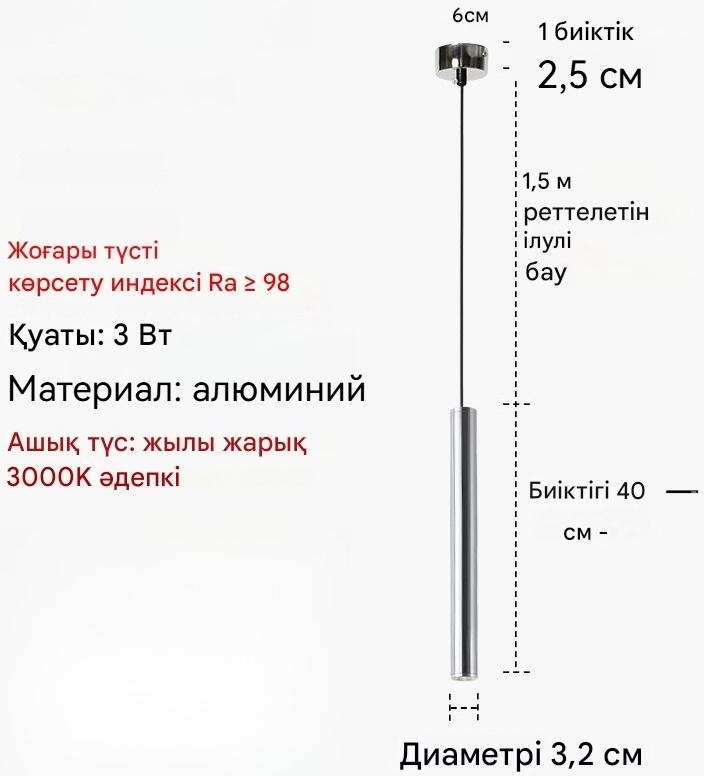 6см

1 биіктік

2,5 см

1,5 м реттелетін ілулі бау

Жоғары түсті көрсету индексі Ra ≥ 98

Қуаты: 3 Вт

Материал: алюминий

Ашық түс: жылы жарық 3000K әдепкі

Биіктігі 40 см -

Диаметрі 3,2 см